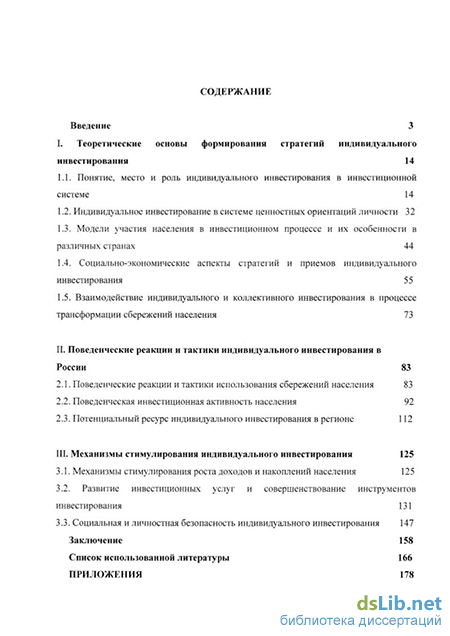 СОДЕРЖАНИЕ

Введение 3

I. Теоретические основы формирования стратегий индивидуального инвестирования 14

1.1. Понятие, место и роль индивидуального инвестирования в инвестиционной системе 14

1.2. Индивидуальное инвестирование в системе ценностных ориентаций личности 32

1.3. Модели участия населения в инвестиционном процессе и их особенности в различных странах 44

1.4. Социально-экономические аспекты стратегий и приемов индивидуального инвестирования 55

1.5. Взаимодействие индивидуального и коллективного инвестирования в процессе трансформации сбережений населения 73

II. Поведенческие реакции и тактики индивидуального инвестирования в России 83

2.1. Поведенческие реакции и тактики использования сбережений населения 83

2.2. Поведенческая инвестиционная активность населения 92

2.3. Потенциальный ресурс индивидуального инвестирования в регионе 112

III. Механизмы стимулирования индивидуального инвестирования 125

3.1. Механизмы стимулирования роста доходов и накоплений населения 125

3.2. Развитие инвестиционных услуг и совершенствование инструментов инвестирования 131

3.3. Социальная и личностная безопасность индивидуального инвестирования 147

Заключение 158

Список использованной литературы 166

ПРИЛОЖЕНИЯ 178

dsLib.net
библиотека диссертаций